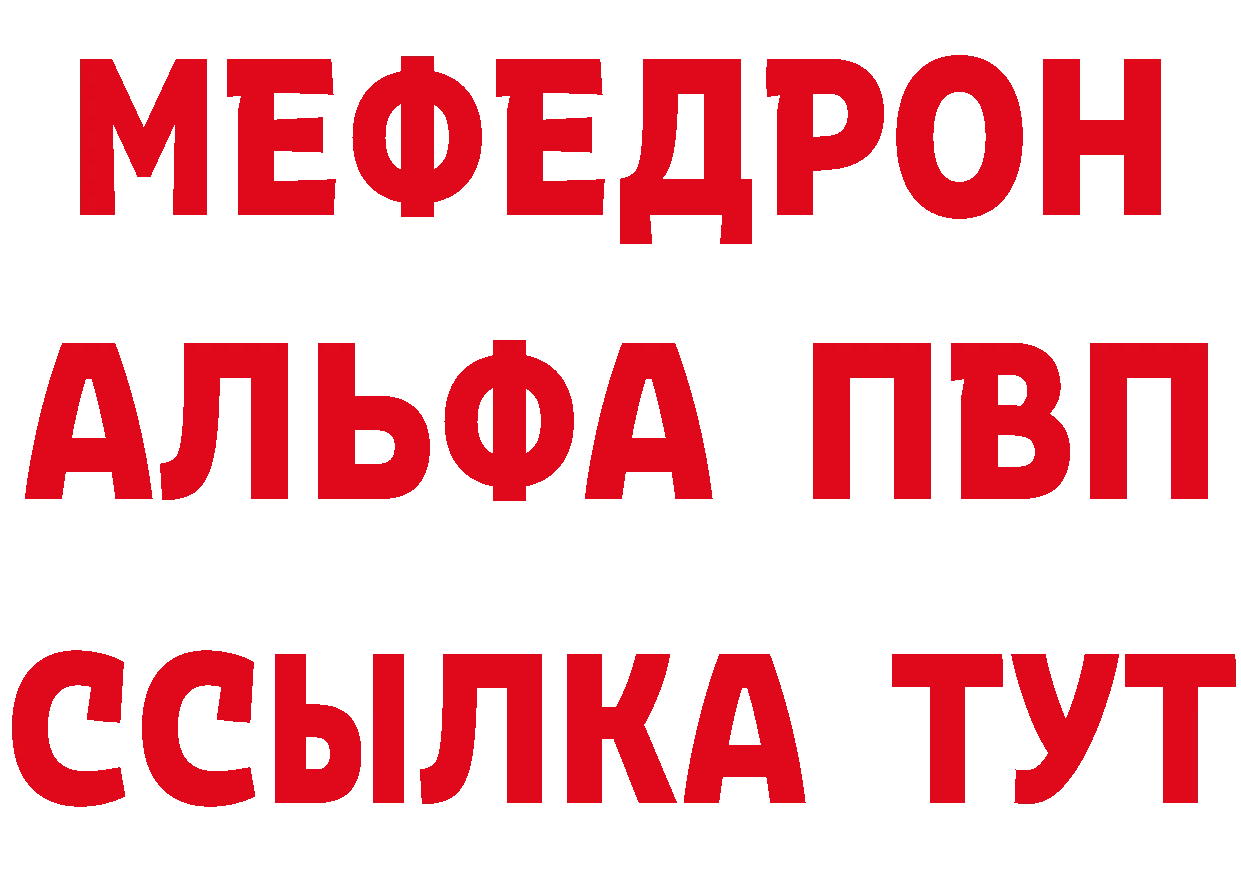 МЕФЕДРОН
АЛЬФА ПВП
ССЫЛКА ТУТ